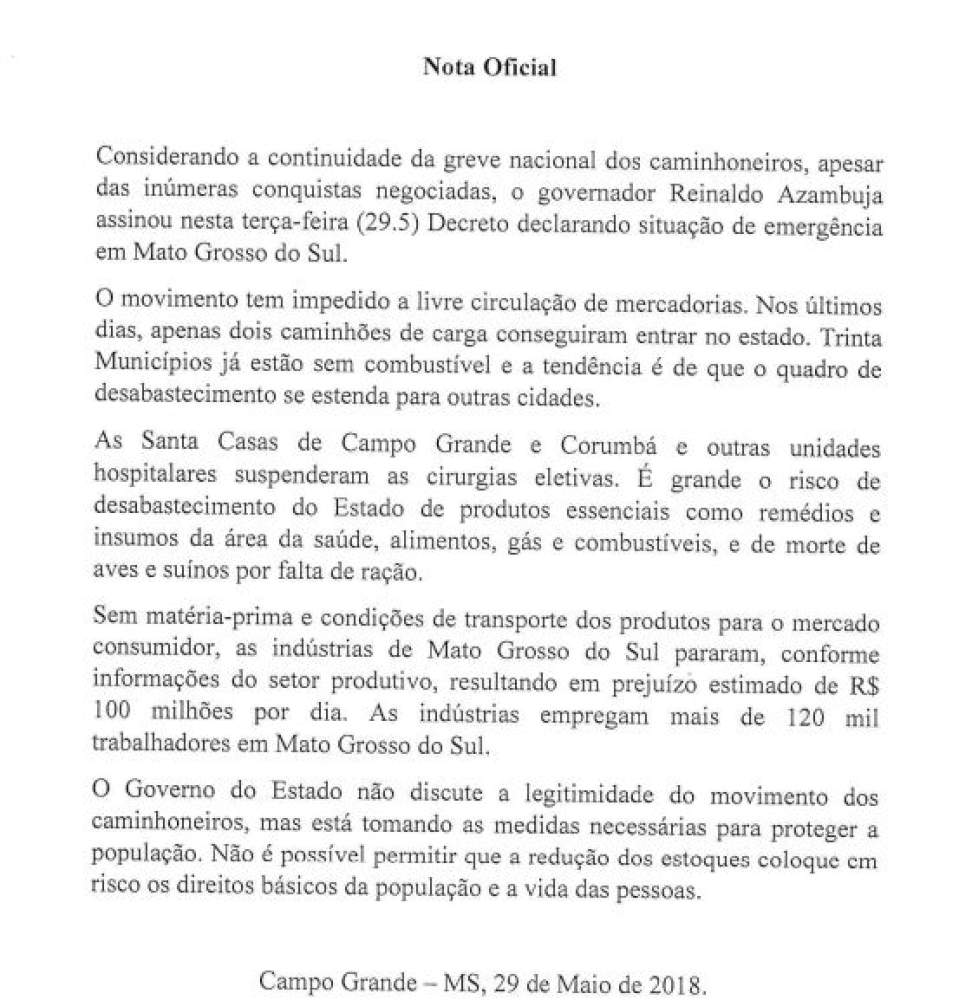 Nota Oficial

Considerando a continuidade da greve nacional dos caminhoneiros, apesar das inúmeras conquistas negociadas, o governador Reinaldo Azambuja assinou nesta terça-feira (29.5) Decreto declarando situação de emergência em Mato Grosso do Sul.

O movimento tem impedido a livre circulação de mercadorias. Nos últimos dias, apenas dois caminhões de carga conseguiram entrar no estado. Trinta Municípios já estão sem combustível e a tendência é de que o quadro de desabastecimento se estenda para outras cidades.

As Santa Casas de Campo Grande e Corumbá e outras unidades hospitalares suspenderam as cirurgias eletivas. É grande o risco de desabastecimento do Estado de produtos essenciais como remédios e insumos da área da saúde, alimentos, gás e combustíveis, e de morte de aves e suínos por falta de ração.

Sem matéria-prima e condições de transporte dos produtos para o mercado consumidor, as indústrias de Mato Grosso do Sul pararam, conforme informações do setor produtivo, resultando em prejuízo estimado de R$ 100 milhões por dia. As indústrias empregam mais de 120 mil trabalhadores em Mato Grosso do Sul.

O Governo do Estado não discute a legitimidade do movimento dos caminhoneiros, mas está tomando as medidas necessárias para proteger a população. Não é possível permitir que a redução dos estoques coloque em risco os direitos básicos da população e a vida das pessoas.

Campo Grande – MS, 29 de Maio de 2018.